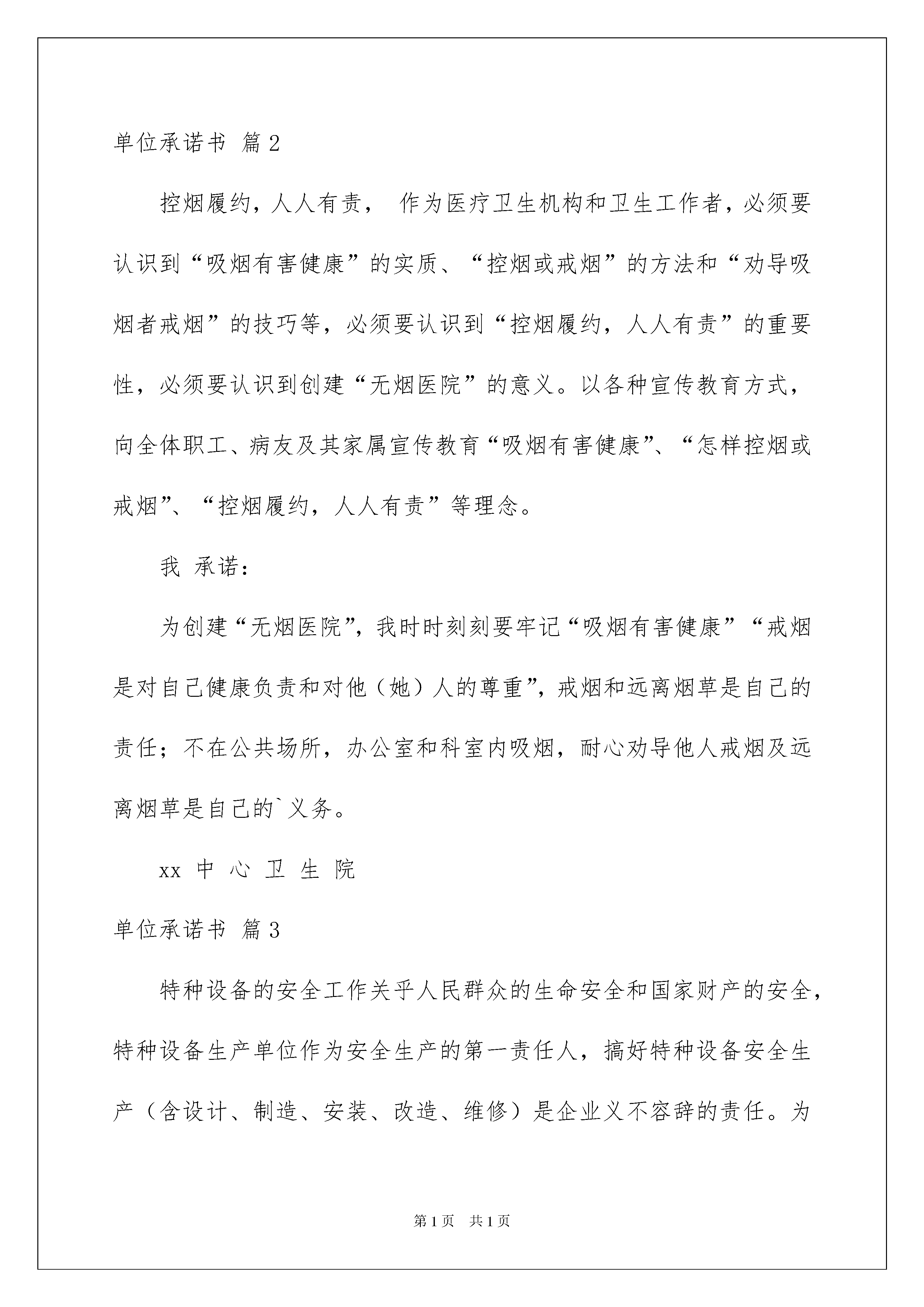 单位承诺书 篇2

控烟履约，人人有责， 作为医疗卫生机构和卫生工作者，必须要认识到“吸烟有害健康”的实质、“控烟或戒烟”的方法和“劝导吸烟者戒烟”的技巧等，必须要认识到“控烟履约，人人有责”的重要性，必须要认识到创建“无烟医院”的意义。以各种宣传教育方式，向全体职工、病友及其家属宣传教育“吸烟有害健康”、“怎样控烟或戒烟”、“控烟履约，人人有责”等理念。

我 承诺：

为创建“无烟医院”，我时时刻刻要牢记“吸烟有害健康”“戒烟是对自己健康负责和对他（她）人的尊重”，戒烟和远离烟草是自己的责任；不在公共场所，办公室和科室内吸烟，耐心劝导他人戒烟及远离烟草是自己的`义务。

xx 中 心 卫 生 院

单位承诺书 篇3

特种设备的安全工作关乎人民群众的生命安全和国家财产的安全，特种设备生产单位作为安全生产的第一责任人，搞好特种设备安全生产（含设计、制造、安装、改造、维修）是企业义不容辞的责任。为

第1页 共1页